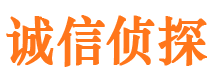 诚信侦探